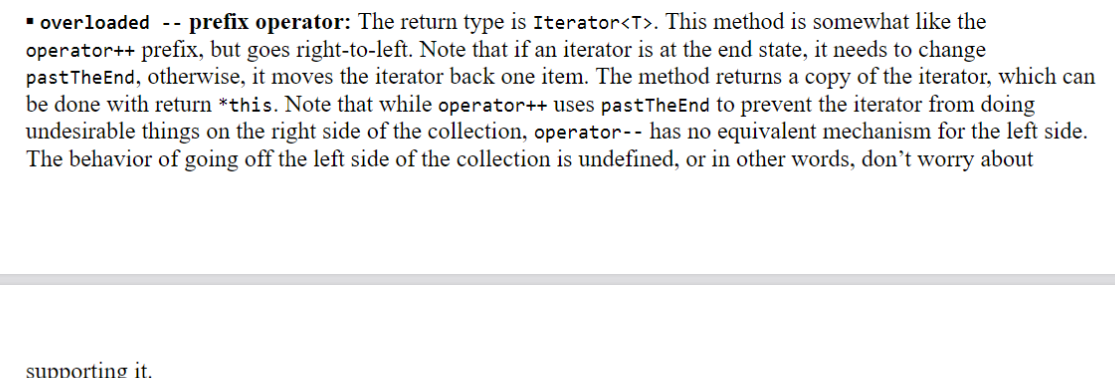 ▪ overloaded -- prefix operator: The return type is Iterator<T>. This method is somewhat like the operator++ prefix, but goes right-to-left. Note that if an iterator is at the end state, it needs to change pastTheEnd, otherwise, it moves the iterator back one item. The method returns a copy of the iterator, which can be done with return *this. Note that while operator++ uses pastTheEnd to prevent the iterator from doing undesirable things on the right side of the collection, operator-- has no equivalent mechanism for the left side. The behavior of going off the left side of the collection is undefined, or in other words, don't worry about

supporting it.